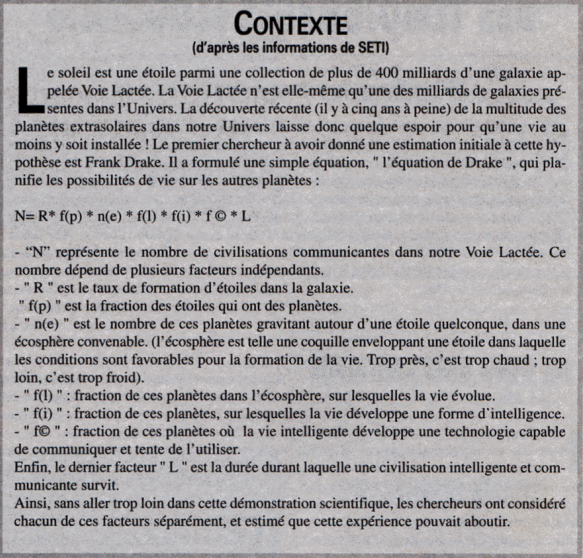 CONTEXTE
(d'après les informations de SETI)

Le soleil est une étoile parmi une collection de plus de 400 milliards d'une galaxie appelée Voie Lactée. La Voie Lactée n'est elle-même qu'une des milliards de galaxies présentes dans l'Univers. La découverte récente (il y à cinq ans à peine) de la multitude des planètes extrasolaires dans notre Univers laisse donc quelque espoir pour qu'une vie au moins y soit installée ! Le premier chercheur à avoir donné une estimation initiale à cette hypothèse est Frank Drake. Il a formulé une simple équation, " l'équation de Drake ", qui planifie les possibilités de vie sur les autres planètes :

N= R* f(p) * n(e) * f(l) * f(i) * f © * L

- "N" représente le nombre de civilisations communicantes dans notre Voie Lactée. Ce nombre dépend de plusieurs facteurs indépendants.
- " R " est le taux de formation d'étoiles dans la galaxie.
" f(p) " est la fraction des étoiles qui ont des planètes.
- " n(e) " est le nombre de ces planètes gravitant autour d'une étoile quelconque, dans une écosphère convenable. (l'écosphère est telle une coquille enveloppant une étoile dans laquelle les conditions sont favorables pour la formation de la vie. Trop près, c'est trop chaud ; trop loin, c'est trop froid).
- " f(l) " : fraction de ces planètes dans l'écosphère, sur lesquelles la vie évolue.
- " f(i) " : fraction de ces planètes, sur lesquelles la vie développe une forme d'intelligence.
- " f© " : fraction de ces planètes où la vie intelligente développe une technologie capable de communiquer et tente de l'utiliser.
Enfin, le dernier facteur " L " est la durée durant laquelle une civilisation intelligente et communicante survit.
Ainsi, sans aller trop loin dans cette démonstration scientifique, les chercheurs ont considéré chacun de ces facteurs séparément, et estimé que cette expérience pouvait aboutir.